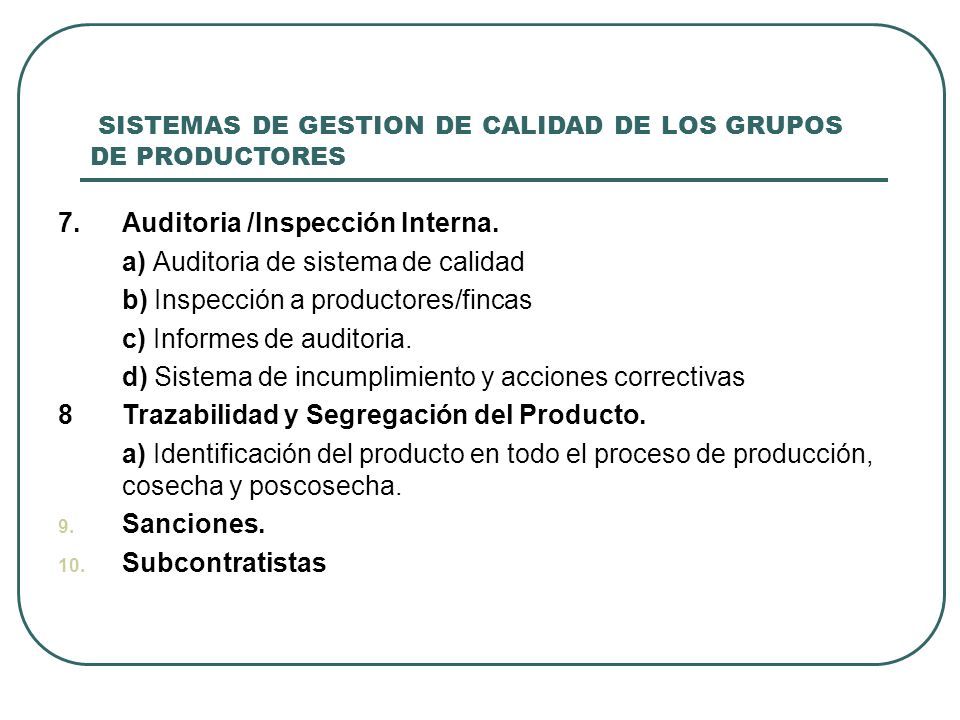 SISTEMAS DE GESTION DE CALIDAD DE LOS GRUPOS DE PRODUCTORES

7. Auditoria /Inspección Interna.

a) Auditoria de sistema de calidad

b) Inspección a productores/fincas

c) Informes de auditoria.

d) Sistema de incumplimiento y acciones correctivas

8 Trazabilidad y Segregación del Producto.

a) Identificación del producto en todo el proceso de producción, cosecha y poscosecha.

9. Sanciones.

10. Subcontratistas